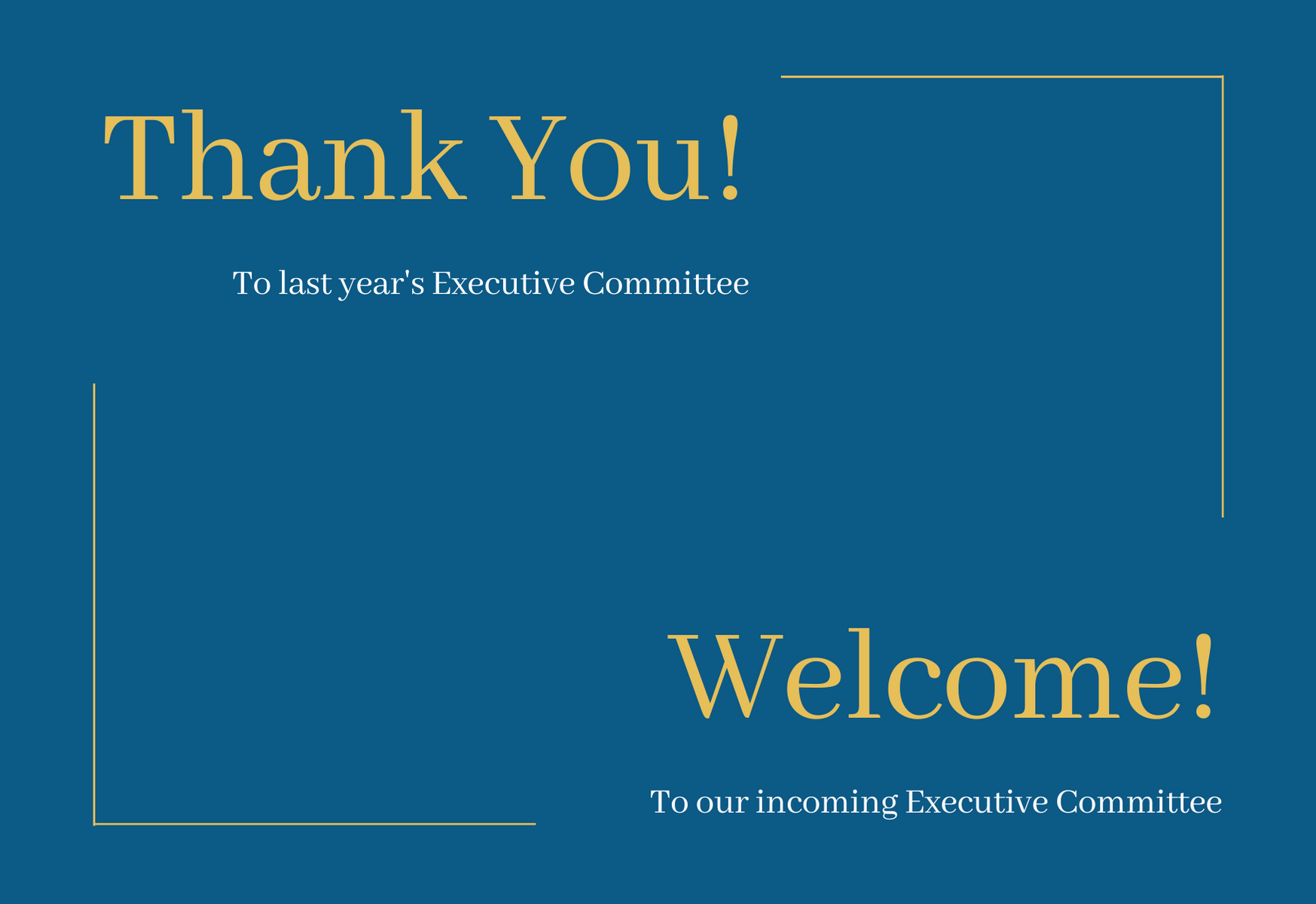 Thank You!

To last year's Executive Committee

Welcome!

To our incoming Executive Committee